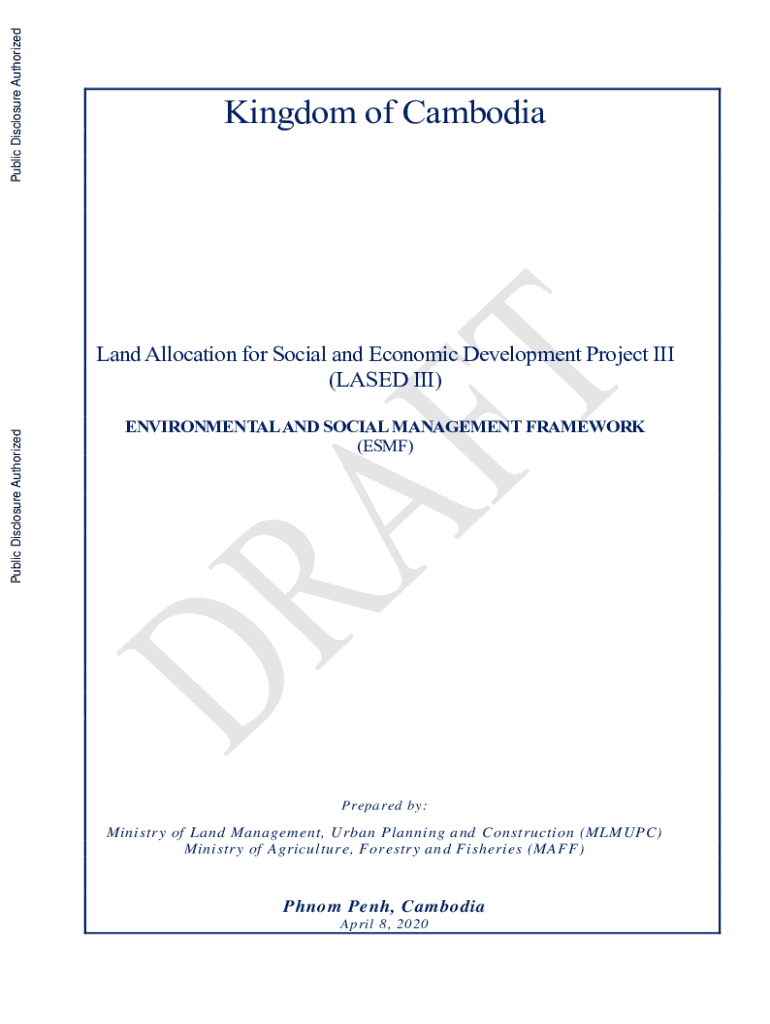 Public Disclosure Authorized

Public Disclosure Authorized

Kingdom of Cambodia

Land Allocation for Social and Economic Development Project III (LASED III)

ENVIRONMENTAL AND SOCIAL MANAGEMENT FRAMEWORK (ESMF)

DRAFT

Prepared by:

Ministry of Land Management, Urban Planning and Construction (MLMUPC)
Ministry of Agriculture, Forestry and Fisheries (MAFF)

Phnom Penh, Cambodia
April 8, 2020